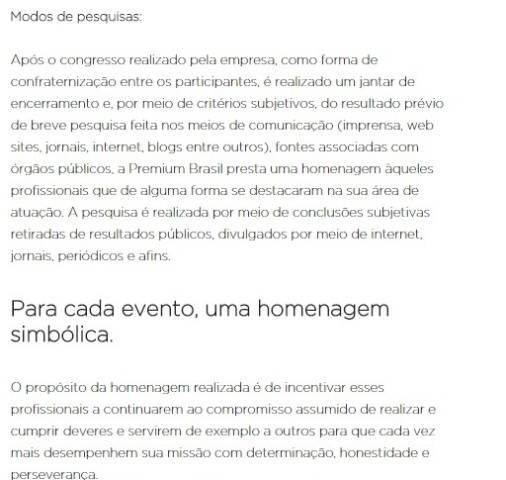 Modos de pesquisas:

Após o congresso realizado pela empresa, como forma de confraternização entre os participantes, é realizado um jantar de encerramento e, por meio de critérios subjetivos, do resultado prévio de breve pesquisa feita nos meios de comunicação (imprensa, web sites, jornais, internet, blogs entre outros), fontes associadas com órgãos públicos, a Premium Brasil presta uma homenagem àqueles profissionais que de alguma forma se destacaram na sua área de atuação. A pesquisa é realizada por meio de conclusões subjetivas retiradas de resultados públicos, divulgados por meio de internet, jornais, periódicos e afins.

Para cada evento, uma homenagem simbólica.

O propósito da homenagem realizada é de incentivar esses profissionais a continuarem ao compromisso assumido de realizar e cumprir deveres e servirem de exemplo a outros para que cada vez mais desempenhem sua missão com determinação, honestidade e perseverança.